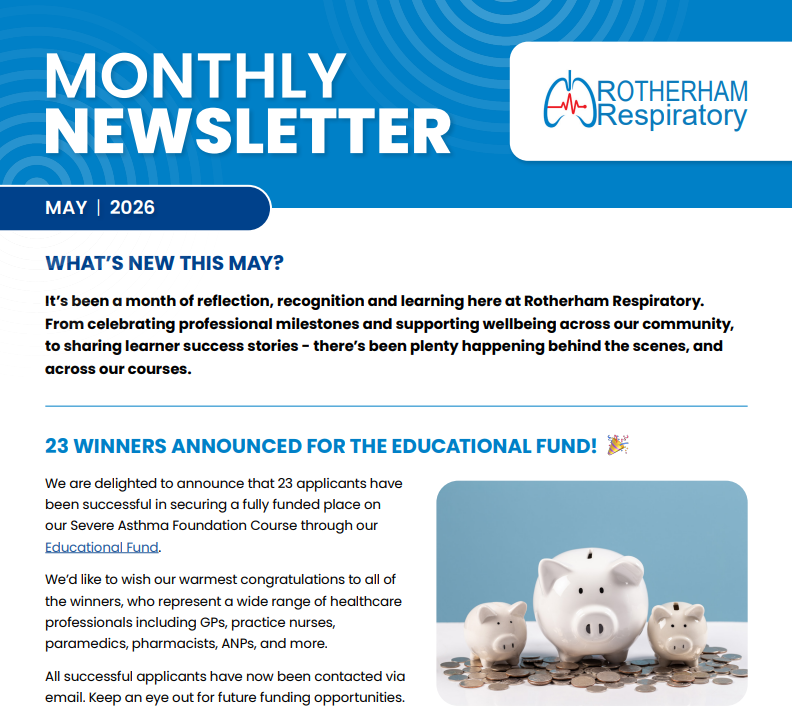 MONTHLY NEWSLETTER

ROTHERHAM Respiratory

MAY | 2026

WHAT'S NEW THIS MAY?

It's been a month of reflection, recognition and learning here at Rotherham Respiratory. From celebrating professional milestones and supporting wellbeing across our community, to sharing learner success stories - there's been plenty happening behind the scenes, and across our courses.

23 WINNERS ANNOUNCED FOR THE EDUCATIONAL FUND! 🎉

We are delighted to announce that 23 applicants have been successful in securing a fully funded place on our Severe Asthma Foundation Course through our Educational Fund.

We'd like to wish our warmest congratulations to all of the winners, who represent a wide range of healthcare professionals including GPs, practice nurses, paramedics, pharmacists, ANPs, and more.

All successful applicants have now been contacted via email. Keep an eye out for future funding opportunities.